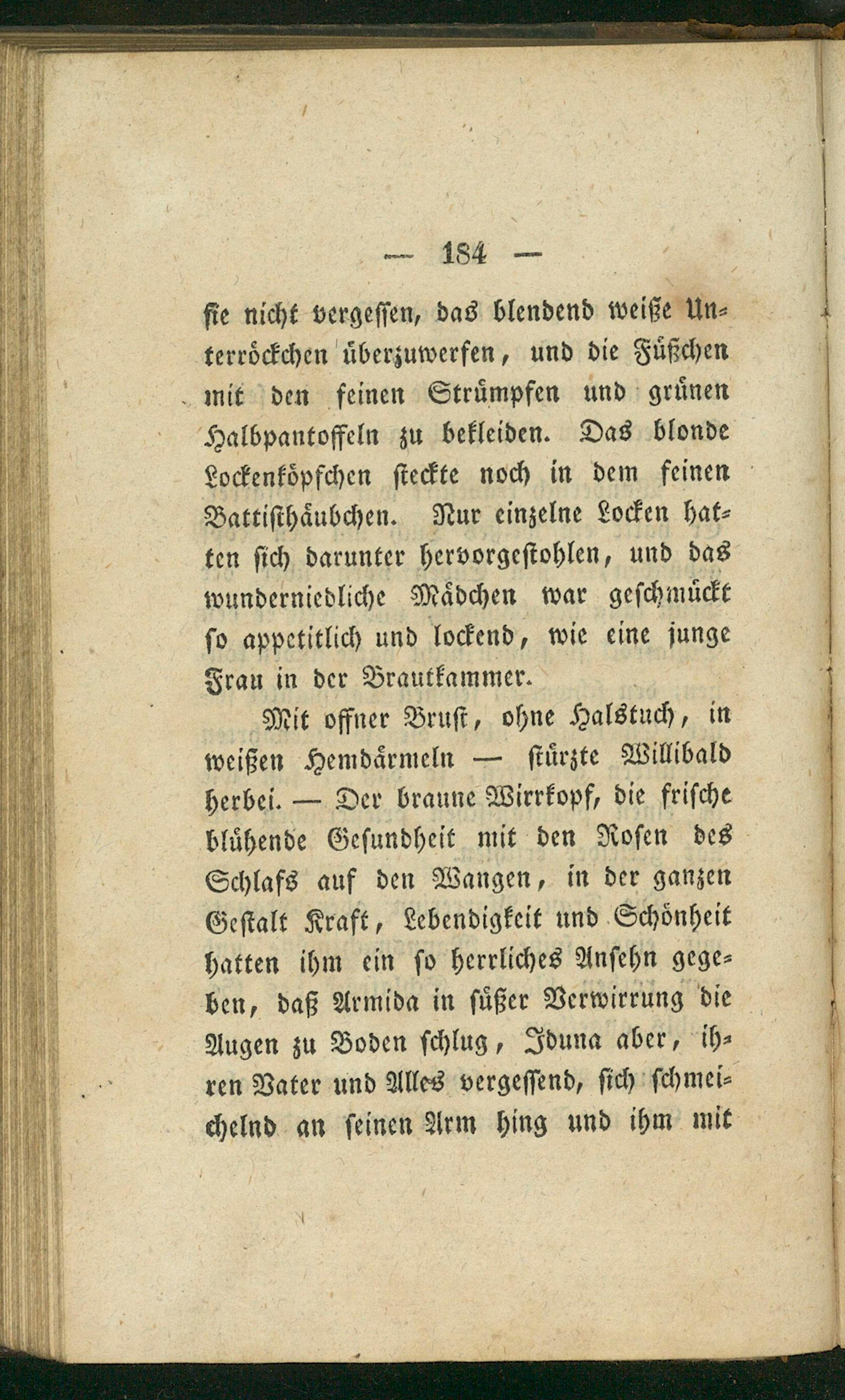 — 184 —

sie nicht vergessen, das blendend weiße Unterröckchen überzuwerfen, und die Füßchen mit den feinen Strümpfen und grünen Halbpantoffeln zu bekleiden. Das blonde Lockenköpfchen steckte noch in dem feinen Battisthäubchen. Nur einzelne Locken hatten sich darunter hervorgestohlen, und das wunderniedliche Mädchen war geschmückt so appetitlich und lockend, wie eine junge Frau in der Brautkammer.

Mit offner Brust, ohne Halstuch, in weißen Hemdärmeln — stürzte Willibald herbei. — Der braune Wirrkopf, die frische blühende Gesundheit mit den Rosen des Schlafs auf den Wangen, in der ganzen Gestalt Kraft, Lebendigkeit und Schönheit hatten ihm ein so herrliches Ansehn gegeben, daß Armida in süßer Verwirrung die Augen zu Boden schlug, Iduna aber, ihren Vater und Alles vergessend, sich schmeichelnd an seinen Arm hing und ihm mit